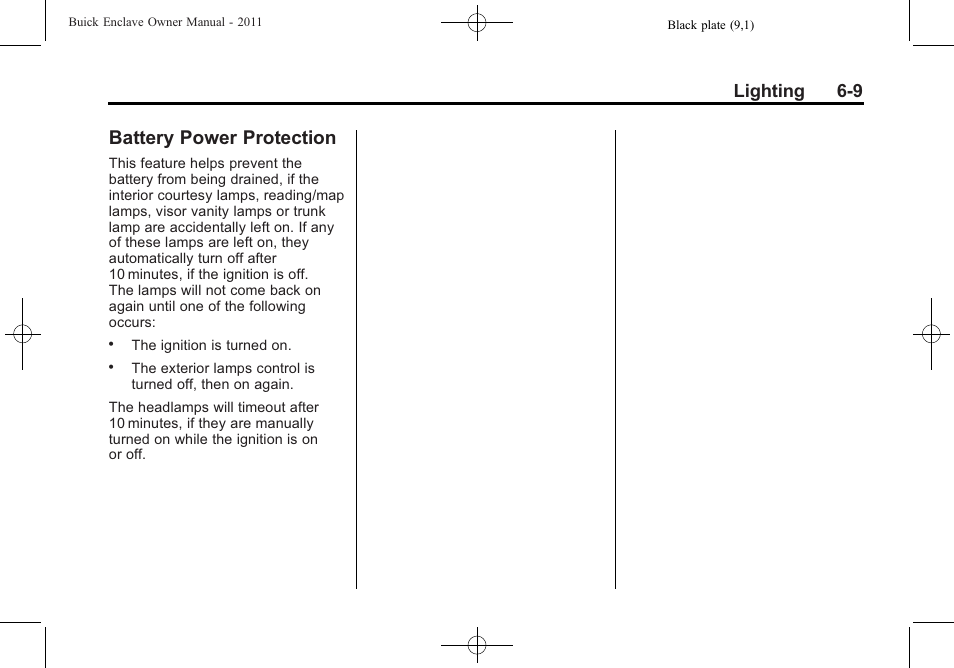 Buick Enclave Owner Manual - 2011

Black plate (9,1)

Lighting 6-9

Battery Power Protection

This feature helps prevent the battery from being drained, if the interior courtesy lamps, reading/map lamps, visor vanity lamps or trunk lamp are accidentally left on. If any of these lamps are left on, they automatically turn off after 10 minutes, if the ignition is off. The lamps will not come back on again until one of the following occurs:

• The ignition is turned on.

• The exterior lamps control is turned off, then on again.

The headlamps will timeout after 10 minutes, if they are manually turned on while the ignition is on or off.